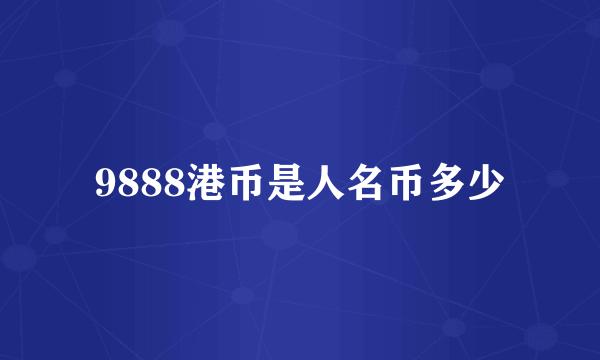 9888港币是人名币多少